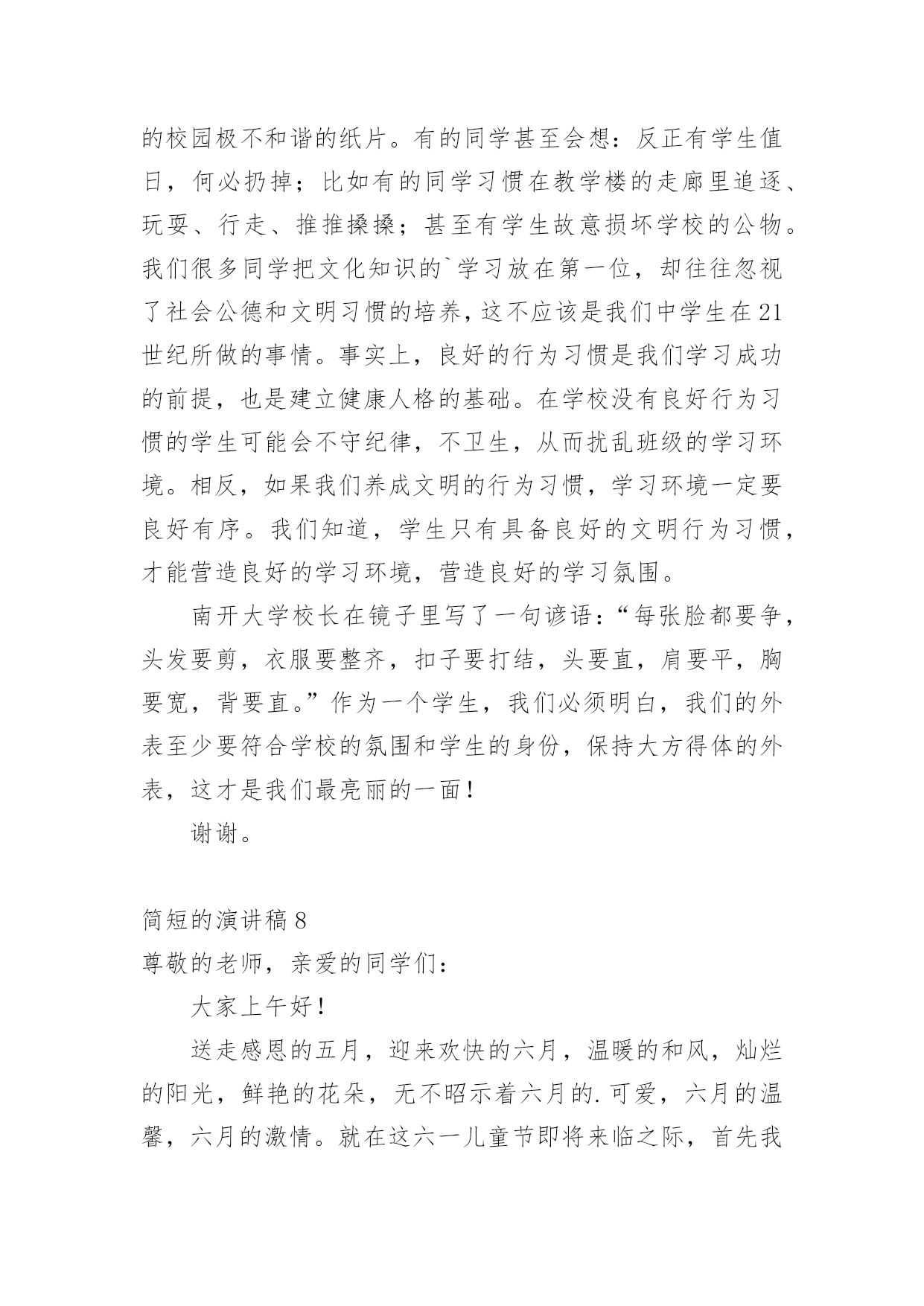 的校园极不和谐的纸片。有的同学甚至会想：反正有学生值日，何必扔掉；比如有的同学习惯在教学楼的走廊里追逐、玩耍、行走、推推搡搡；甚至有学生故意损坏学校的公物。我们很多同学把文化知识的`学习放在第一位，却往往忽视了社会公德和文明习惯的培养，这不应该是我们中学生在21世纪所做的事情。事实上，良好的行为习惯是我们学习成功的前提，也是建立健康人格的基础。在学校没有良好行为习惯的学生可能会不守纪律，不卫生，从而扰乱班级的学习环境。相反，如果我们养成文明的行为习惯，学习环境一定要良好有序。我们知道，学生只有具备良好的文明行为习惯，才能营造良好的学习环境，营造良好的学习氛围。

南开大学校长在镜子里写了一句谚语：“每张脸都要争，头发要剪，衣服要整齐，扣子要打结，头要直，肩要平，胸要宽，背要直。”作为一个学生，我们必须明白，我们的外表至少要符合学校的氛围和学生的身份，保持大方得体的外表，这才是我们最亮丽的一面！

谢谢。

简短的演讲稿8

尊敬的老师，亲爱的同学们：

大家上午好！

送走感恩的五月，迎来欢快的六月，温暖的和风，灿烂的阳光，鲜艳的花朵，无不昭示着六月的.可爱，六月的温馨，六月的激情。就在这六一儿童节即将来临之际，首先我